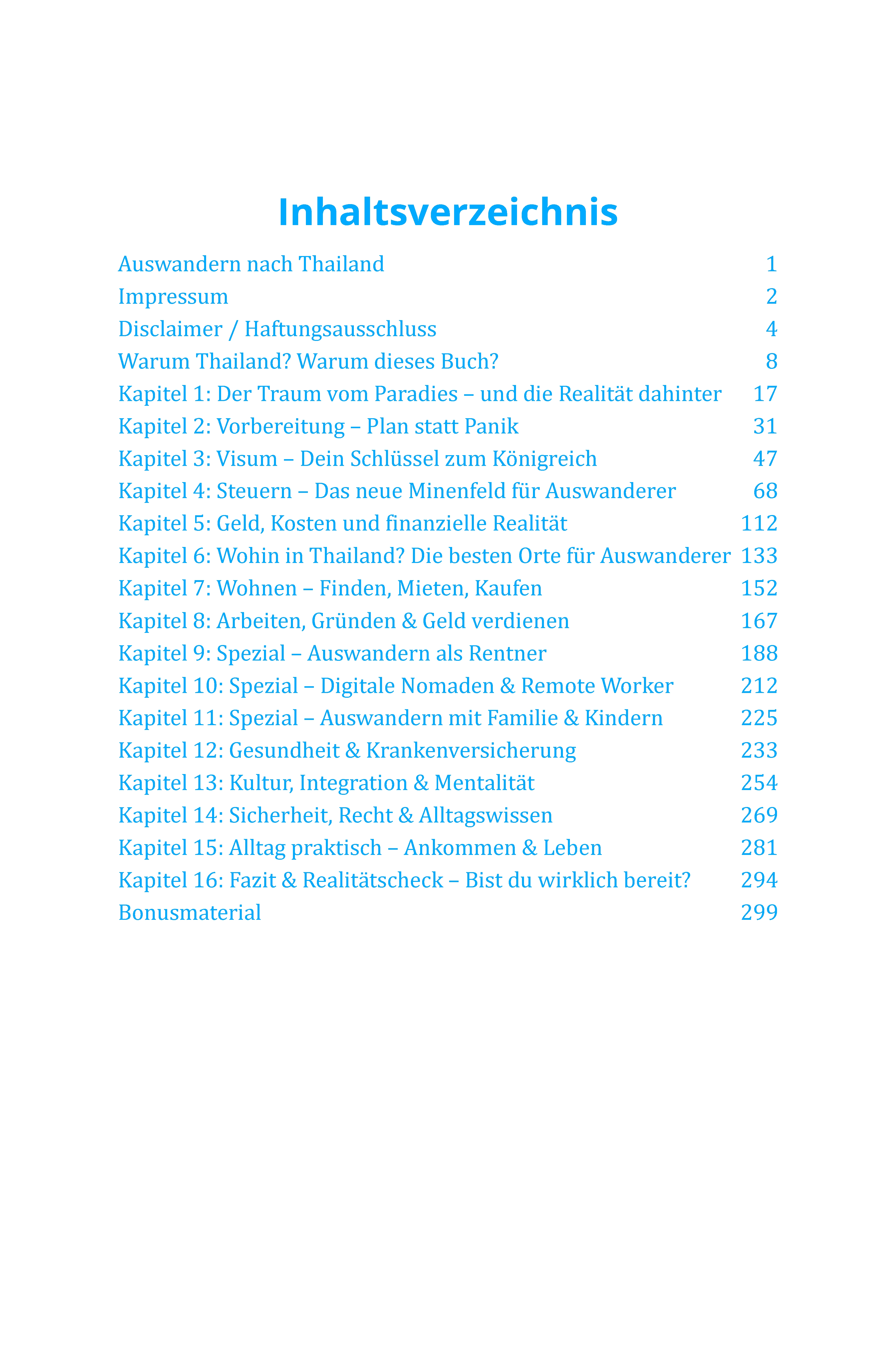 Inhaltsverzeichnis

Auswandern nach Thailand 1
Impressum 2
Disclaimer / Haftungsausschluss 4
Warum Thailand? Warum dieses Buch? 8
Kapitel 1: Der Traum vom Paradies – und die Realität dahinter 17
Kapitel 2: Vorbereitung – Plan statt Panik 31
Kapitel 3: Visum – Dein Schlüssel zum Königreich 47
Kapitel 4: Steuern – Das neue Minenfeld für Auswanderer 68
Kapitel 5: Geld, Kosten und finanzielle Realität 112
Kapitel 6: Wohin in Thailand? Die besten Orte für Auswanderer 133
Kapitel 7: Wohnen – Finden, Mieten, Kaufen 152
Kapitel 8: Arbeiten, Gründen & Geld verdienen 167
Kapitel 9: Spezial – Auswandern als Rentner 188
Kapitel 10: Spezial – Digitale Nomaden & Remote Worker 212
Kapitel 11: Spezial – Auswandern mit Familie & Kindern 225
Kapitel 12: Gesundheit & Krankenversicherung 233
Kapitel 13: Kultur, Integration & Mentalität 254
Kapitel 14: Sicherheit, Recht & Alltagswissen 269
Kapitel 15: Alltag praktisch – Ankommen & Leben 281
Kapitel 16: Fazit & Realitätscheck – Bist du wirklich bereit? 294
Bonusmaterial 299